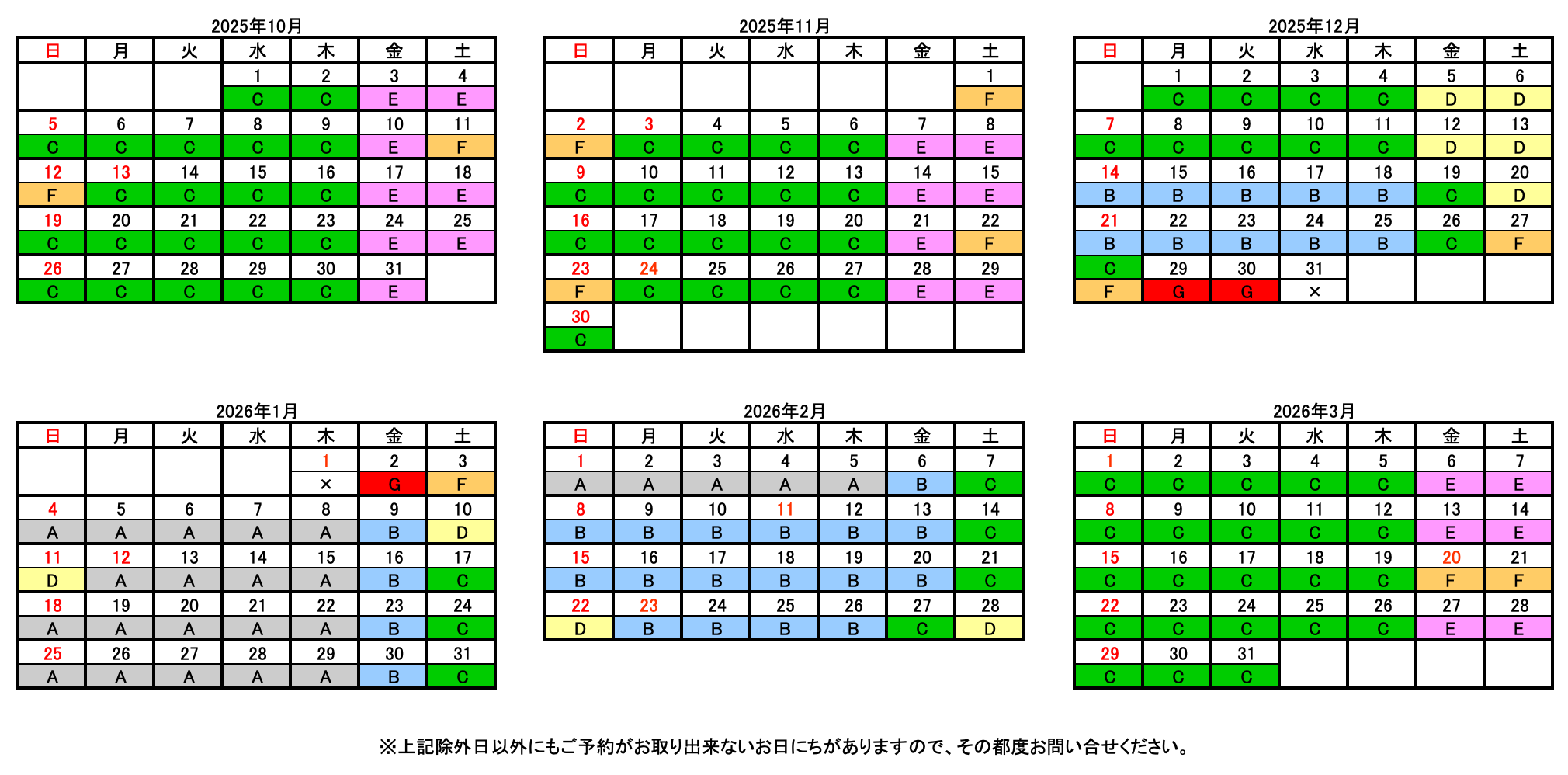 2025年10月

| 日 | 月 | 火 | 水 | 木 | 金 | 土 |
|---|---|---|---|---|---|---|
| | | | 1 | 2 | 3 | 4 |
| | | | C | C | E | E |
| 5 | 6 | 7 | 8 | 9 | 10 | 11 |
| C | C | C | C | C | E | F |
| 12 | 13 | 14 | 15 | 16 | 17 | 18 |
| F | C | C | C | C | E | E |
| 19 | 20 | 21 | 22 | 23 | 24 | 25 |
| C | C | C | C | C | E | E |
| 26 | 27 | 28 | 29 | 30 | 31 | |
| C | C | C | C | C | E | |

2025年11月

| 日 | 月 | 火 | 水 | 木 | 金 | 土 |
|---|---|---|---|---|---|---|
| | | | | | | 1 |
| | | | | | | F |
| 2 | 3 | 4 | 5 | 6 | 7 | 8 |
| F | C | C | C | C | E | E |
| 9 | 10 | 11 | 12 | 13 | 14 | 15 |
| C | C | C | C | C | E | E |
| 16 | 17 | 18 | 19 | 20 | 21 | 22 |
| C | C | C | C | C | E | F |
| 23 | 24 | 25 | 26 | 27 | 28 | 29 |
| F | C | C | C | C | E | E |
| 30 | | | | | | |
| C | | | | | | |

2025年12月

| 日 | 月 | 火 | 水 | 木 | 金 | 土 |
|---|---|---|---|---|---|---|
| | 1 | 2 | 3 | 4 | 5 | 6 |
| | C | C | C | C | D | D |
| 7 | 8 | 9 | 10 | 11 | 12 | 13 |
| C | C | C | C | C | D | D |
| 14 | 15 | 16 | 17 | 18 | 19 | 20 |
| B | B | B | B | B | C | D |
| 21 | 22 | 23 | 24 | 25 | 26 | 27 |
| B | B | B | B | B | C | F |
| C | 29 | 30 | 31 | | | |
| F | G | G | × | | | |

2026年1月

| 日 | 月 | 火 | 水 | 木 | 金 | 土 |
|---|---|---|---|---|---|---|
| | | | | 1 | 2 | 3 |
| | | | | × | G | F |
| 4 | 5 | 6 | 7 | 8 | 9 | 10 |
| A | A | A | A | A | B | D |
| 11 | 12 | 13 | 14 | 15 | 16 | 17 |
| D | A | A | A | A | B | C |
| 18 | 19 | 20 | 21 | 22 | 23 | 24 |
| A | A | A | A | A | B | C |
| 25 | 26 | 27 | 28 | 29 | 30 | 31 |
| A | A | A | A | A | B | C |

2026年2月

| 日 | 月 | 火 | 水 | 木 | 金 | 土 |
|---|---|---|---|---|---|---|
| 1 | 2 | 3 | 4 | 5 | 6 | 7 |
| A | A | A | A | A | B | C |
| 8 | 9 | 10 | 11 | 12 | 13 | 14 |
| B | B | B | B | B | B | C |
| 15 | 16 | 17 | 18 | 19 | 20 | 21 |
| B | B | B | B | B | B | C |
| 22 | 23 | 24 | 25 | 26 | 27 | 28 |
| D | B | B | B | B | C | D |

2026年3月

| 日 | 月 | 火 | 水 | 木 | 金 | 土 |
|---|---|---|---|---|---|---|
| 1 | 2 | 3 | 4 | 5 | 6 | 7 |
| C | C | C | C | C | E | E |
| 8 | 9 | 10 | 11 | 12 | 13 | 14 |
| C | C | C | C | C | E | E |
| 15 | 16 | 17 | 18 | 19 | 20 | 21 |
| C | C | C | C | C | F | F |
| 22 | 23 | 24 | 25 | 26 | 27 | 28 |
| C | C | C | C | C | E | E |
| 29 | 30 | 31 | | | | |
| C | C | C | | | | |

※上記除外日以外にもご予約がお取り出来ないお日にちがありますので、その都度お問い合せください。